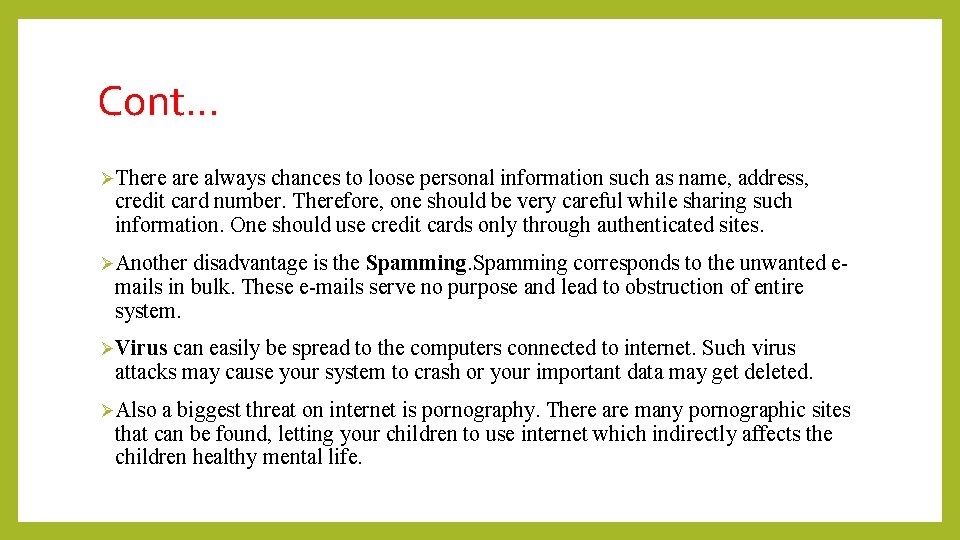 Cont…

➢There are always chances to loose personal information such as name, address, credit card number. Therefore, one should be very careful while sharing such information. One should use credit cards only through authenticated sites.

➢Another disadvantage is the Spamming.Spamming corresponds to the unwanted e-mails in bulk. These e-mails serve no purpose and lead to obstruction of entire system.

➢Virus can easily be spread to the computers connected to internet. Such virus attacks may cause your system to crash or your important data may get deleted.

➢Also a biggest threat on internet is pornography. There are many pornographic sites that can be found, letting your children to use internet which indirectly affects the children healthy mental life.